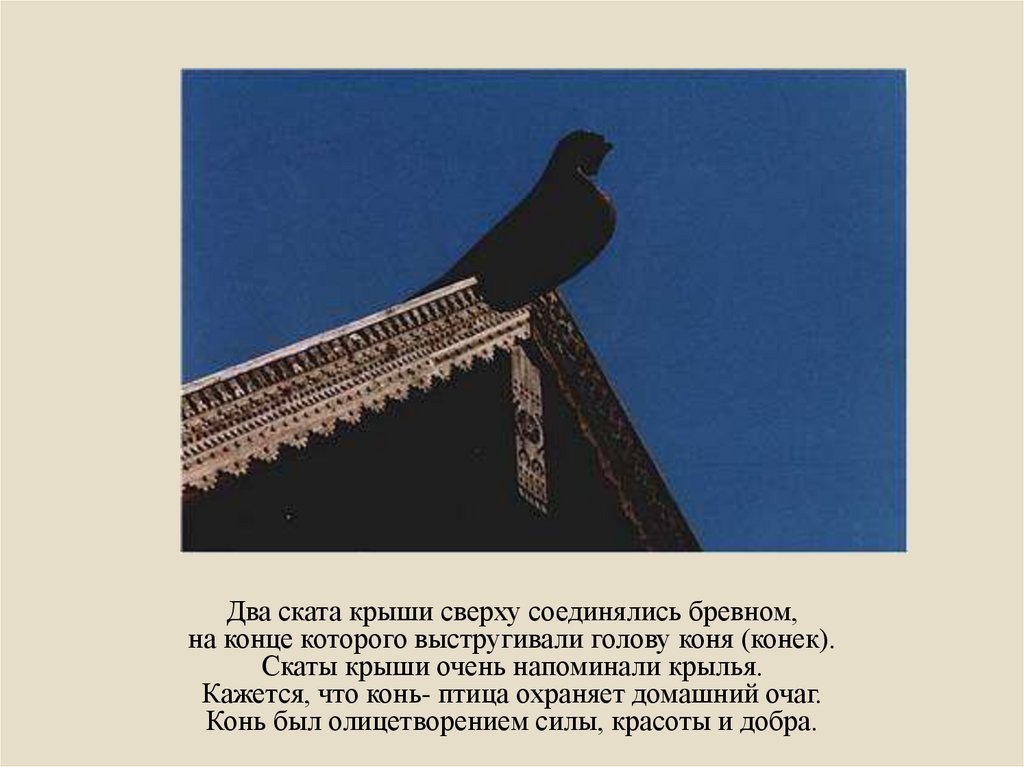 Два ската крыши сверху соединялись бревном, на конце которого выстругивали голову коня (конек). Скаты крыши очень напоминали крылья. Кажется, что конь- птица охраняет домашний очаг. Конь был олицетворением силы, красоты и добра.